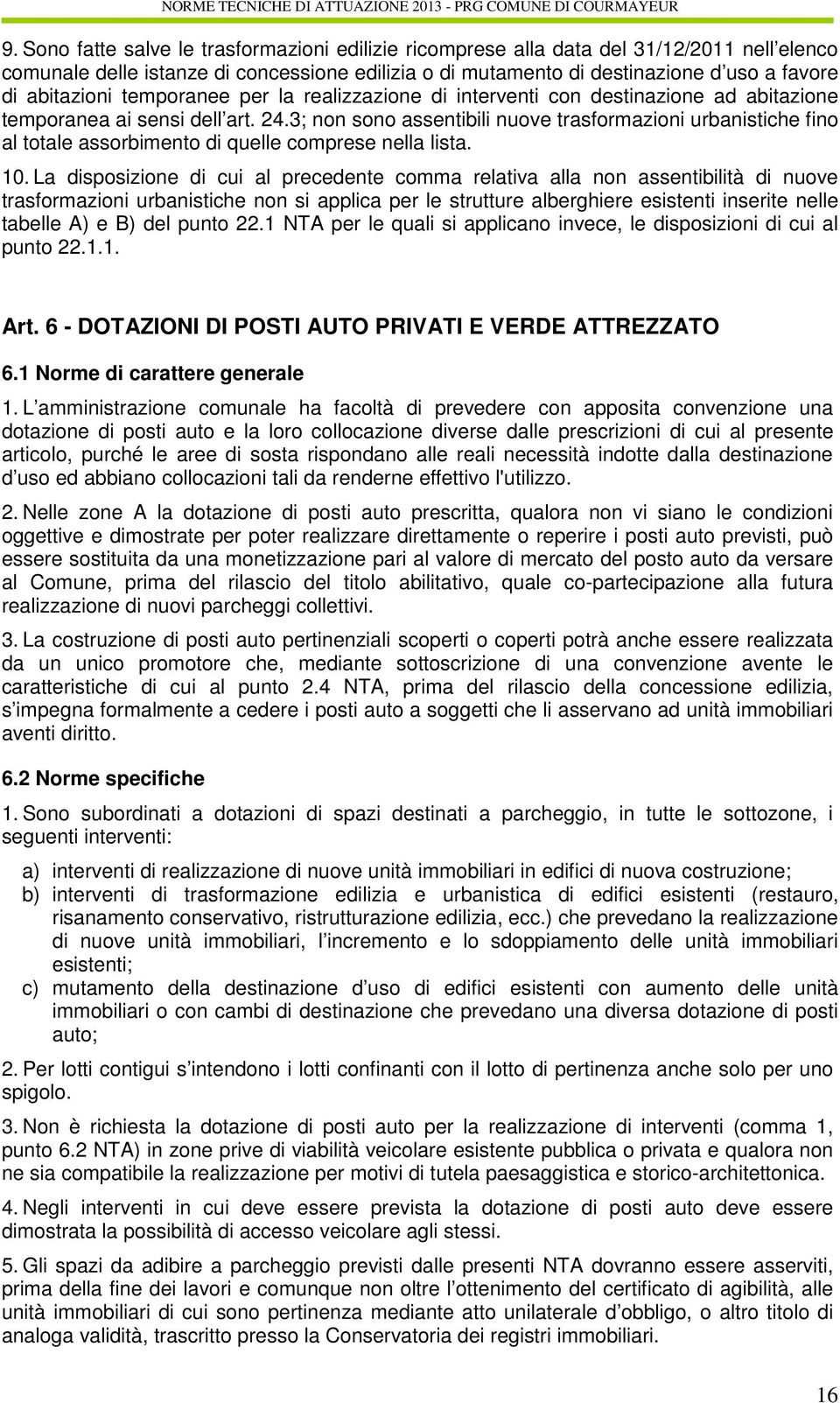 NORME TECNICHE DI ATTUAZIONE 2013 - PRG COMUNE DI COURMAYEUR

9. Sono fatte salve le trasformazioni edilizie ricomprese alla data del 31/12/2011 nell'elenco comunale delle istanze di concessione edilizia o di mutamento di destinazione d'uso a favore di abitazioni temporanee per la realizzazione di interventi con destinazione ad abitazione temporanea ai sensi dell'art. 24.3; non sono assentibili nuove trasformazioni urbanistiche fino al totale assorbimento di quelle comprese nella lista.

10. La disposizione di cui al precedente comma relativa alla non assentibilità di nuove trasformazioni urbanistiche non si applica per le strutture alberghiere esistenti inserite nelle tabelle A) e B) del punto 22.1 NTA per le quali si applicano invece, le disposizioni di cui al punto 22.1.1.

Art. 6 - DOTAZIONI DI POSTI AUTO PRIVATI E VERDE ATTREZZATO

6.1 Norme di carattere generale

1. L'amministrazione comunale ha facoltà di prevedere con apposita convenzione una dotazione di posti auto e la loro collocazione diverse dalle prescrizioni di cui al presente articolo, purché le aree di sosta rispondano alle reali necessità indotte dalla destinazione d'uso ed abbiano collocazioni tali da renderne effettivo l'utilizzo.

2. Nelle zone A la dotazione di posti auto prescritta, qualora non vi siano le condizioni oggettive e dimostrate per poter realizzare direttamente o reperire i posti auto previsti, può essere sostituita da una monetizzazione pari al valore di mercato del posto auto da versare al Comune, prima del rilascio del titolo abilitativo, quale co-partecipazione alla futura realizzazione di nuovi parcheggi collettivi.

3. La costruzione di posti auto pertinenziali scoperti o coperti potrà anche essere realizzata da un unico promotore che, mediante sottoscrizione di una convenzione avente le caratteristiche di cui al punto 2.4 NTA, prima del rilascio della concessione edilizia, s'impegna formalmente a cedere i posti auto a soggetti che li asservano ad unità immobiliari aventi diritto.

6.2 Norme specifiche

1. Sono subordinati a dotazioni di spazi destinati a parcheggio, in tutte le sottozone, i seguenti interventi:

a) interventi di realizzazione di nuove unità immobiliari in edifici di nuova costruzione;
b) interventi di trasformazione edilizia e urbanistica di edifici esistenti (restauro, risanamento conservativo, ristrutturazione edilizia, ecc.) che prevedano la realizzazione di nuove unità immobiliari, l'incremento e lo sdoppiamento delle unità immobiliari esistenti;
c) mutamento della destinazione d'uso di edifici esistenti con aumento delle unità immobiliari o con cambi di destinazione che prevedano una diversa dotazione di posti auto;

2. Per lotti contigui s'intendono i lotti confinanti con il lotto di pertinenza anche solo per uno spigolo.

3. Non è richiesta la dotazione di posti auto per la realizzazione di interventi (comma 1, punto 6.2 NTA) in zone prive di viabilità veicolare esistente pubblica o privata e qualora non ne sia compatibile la realizzazione per motivi di tutela paesaggistica e storico-architettonica.

4. Negli interventi in cui deve essere prevista la dotazione di posti auto deve essere dimostrata la possibilità di accesso veicolare agli stessi.

5. Gli spazi da adibire a parcheggio previsti dalle presenti NTA dovranno essere asserviti, prima della fine dei lavori e comunque non oltre l'ottenimento del certificato di agibilità, alle unità immobiliari di cui sono pertinenza mediante atto unilaterale d'obbligo, o altro titolo di analoga validità, trascritto presso la Conservatoria dei registri immobiliari.

16